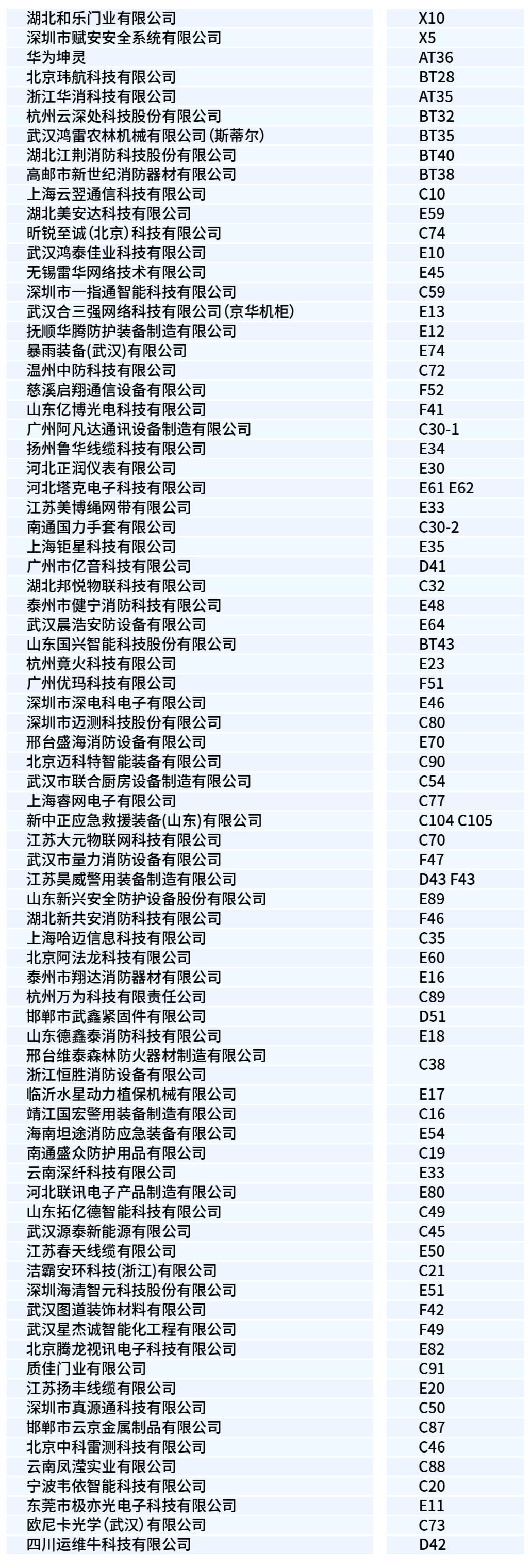 | | |
|---|---|
| 湖北和乐门业有限公司 | X10 |
| 深圳市赋安安全系统有限公司 | X5 |
| 华为坤灵 | AT36 |
| 北京玮航科技有限公司 | BT28 |
| 浙江华消科技有限公司 | AT35 |
| 杭州云深处科技股份有限公司 | BT32 |
| 武汉鸿雷农林机械有限公司(斯蒂尔) | BT35 |
| 湖北江荆消防科技股份有限公司 | BT40 |
| 高邮市新世纪消防器材有限公司 | BT38 |
| 上海云翌通信科技有限公司 | C10 |
| 湖北美安达科技有限公司 | E59 |
| 昕锐至诚(北京)科技有限公司 | C74 |
| 武汉鸿泰佳业科技有限公司 | E10 |
| 无锡雷华网络技术有限公司 | E45 |
| 深圳市一指通智能科技有限公司 | C59 |
| 武汉合三强网络科技有限公司(京华机柜) | E13 |
| 抚顺华腾防护装备制造有限公司 | E12 |
| 暴雨装备(武汉)有限公司 | E74 |
| 温州中防科技有限公司 | C72 |
| 慈溪启翔通信设备有限公司 | F52 |
| 山东亿博光电科技有限公司 | F41 |
| 广州阿凡达通讯设备制造有限公司 | C30-1 |
| 扬州鲁华线缆科技有限公司 | E34 |
| 河北正润仪表有限公司 | E30 |
| 河北塔克电子科技有限公司 | E61 E62 |
| 江苏美博绳网带有限公司 | E33 |
| 南通国力手套有限公司 | C30-2 |
| 上海钜星科技有限公司 | E35 |
| 广州市亿音科技有限公司 | D41 |
| 湖北邦悦物联科技有限公司 | C32 |
| 泰州市健宁消防科技有限公司 | E48 |
| 武汉晨浩安防设备有限公司 | E64 |
| 山东国兴智能科技股份有限公司 | BT43 |
| 杭州竟火科技有限公司 | E23 |
| 广州优玛科技有限公司 | F51 |
| 深圳市深电科电子有限公司 | E46 |
| 深圳市迈测科技股份有限公司 | C80 |
| 邢台盛海消防设备有限公司 | E70 |
| 北京迈科特智能装备有限公司 | C90 |
| 武汉市联合厨房设备制造有限公司 | C54 |
| 上海睿网电子有限公司 | C77 |
| 新中正应急救援装备(山东)有限公司 | C104 C105 |
| 江苏大元物联网科技有限公司 | C70 |
| 武汉市量力消防设备有限公司 | F47 |
| 江苏昊威警用装备制造有限公司 | D43 F43 |
| 山东新兴安全防护设备股份有限公司 | E89 |
| 湖北新共安消防科技有限公司 | F46 |
| 上海哈迈信息科技有限公司 | C35 |
| 北京阿法龙科技有限公司 | E60 |
| 泰州市翔达消防器材有限公司 | E16 |
| 杭州万为科技有限责任公司 | C89 |
| 邯郸市武鑫紧固件有限公司 | D51 |
| 山东德鑫泰消防科技有限公司 | E18 |
| 邢台维泰森林防火器材制造有限公司 浙江恒胜消防设备有限公司 | C38 |
| 临沂水星动力植保机械有限公司 | E17 |
| 靖江国宏警用装备制造有限公司 | C16 |
| 海南坦途消防应急装备有限公司 | E54 |
| 南通盛众防护用品有限公司 | C19 |
| 云南深纤科技有限公司 | E33 |
| 河北联讯电子产品制造有限公司 | E80 |
| 山东拓亿德智能科技有限公司 | C49 |
| 武汉源泰新能源有限公司 | C45 |
| 江苏春天线缆有限公司 | E50 |
| 洁霸安环科技(浙江)有限公司 | C21 |
| 深圳海清智元科技股份有限公司 | E51 |
| 武汉图道装饰材料有限公司 | F42 |
| 武汉星杰诚智能化工程有限公司 | F49 |
| 北京腾龙视讯电子科技有限公司 | E82 |
| 质佳门业有限公司 | C91 |
| 江苏扬丰线缆有限公司 | E20 |
| 深圳市真源通科技有限公司 | C50 |
| 邯郸市云京金属制品有限公司 | C87 |
| 北京中科雷测科技有限公司 | C46 |
| 云南凤滢实业有限公司 | C88 |
| 宁波韦依智能科技有限公司 | C20 |
| 东莞市极亦光电子科技有限公司 | E11 |
| 欧尼卡光学(武汉)有限公司 | C73 |
| 四川运维牛科技有限公司 | D42 |